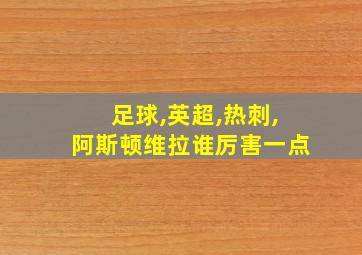 足球,英超,热刺,
阿斯顿维拉谁厉害一点